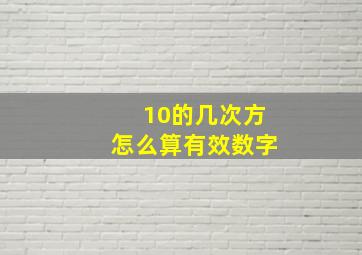 10的几次方
怎么算有效数字